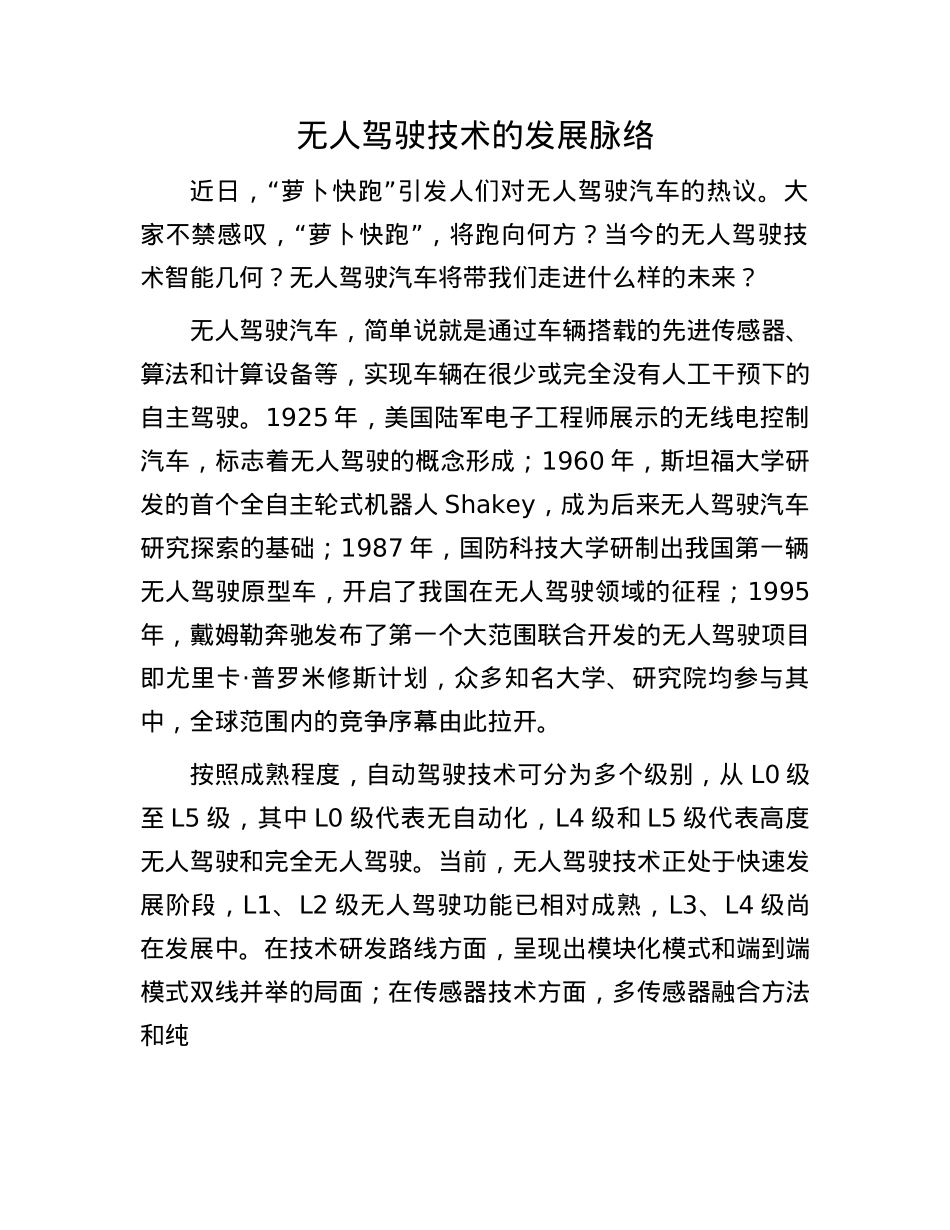 无人驾驶技术的发展脉络

近日，“萝卜快跑”引发人们对无人驾驶汽车的热议。大家不禁感叹，“萝卜快跑”，将跑向何方？当今的无人驾驶技术智能几何？无人驾驶汽车将带我们走进什么样的未来？

无人驾驶汽车，简单说就是通过车辆搭载的先进传感器、算法和计算设备等，实现车辆在很少或完全没有人工干预下的自主驾驶。1925 年，美国陆军电子工程师展示的无线电控制汽车，标志着无人驾驶的概念形成；1960 年，斯坦福大学研发的首个全自主轮式机器人 Shakey，成为后来无人驾驶汽车研究探索的基础；1987 年，国防科技大学研制出我国第一辆无人驾驶原型车，开启了我国在无人驾驶领域的征程；1995 年，戴姆勒奔驰发布了第一个大范围联合开发的无人驾驶项目即尤里卡·普罗米修斯计划，众多知名大学、研究院均参与其中，全球范围内的竞争序幕由此拉开。

按照成熟程度，自动驾驶技术可分为多个级别，从 L0 级至 L5 级，其中 L0 级代表无自动化，L4 级和 L5 级代表高度无人驾驶和完全无人驾驶。当前，无人驾驶技术正处于快速发展阶段，L1、L2 级无人驾驶功能已相对成熟，L3、L4 级尚在发展中。在技术研发路线方面，呈现出模块化模式和端到端模式双线并举的局面；在传感器技术方面，多传感器融合方法和纯